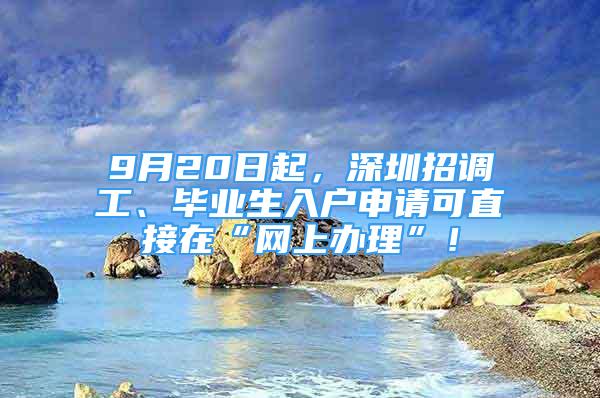 9月20日起，深圳招调工、毕业生入户申请可直接在“网上办理”！